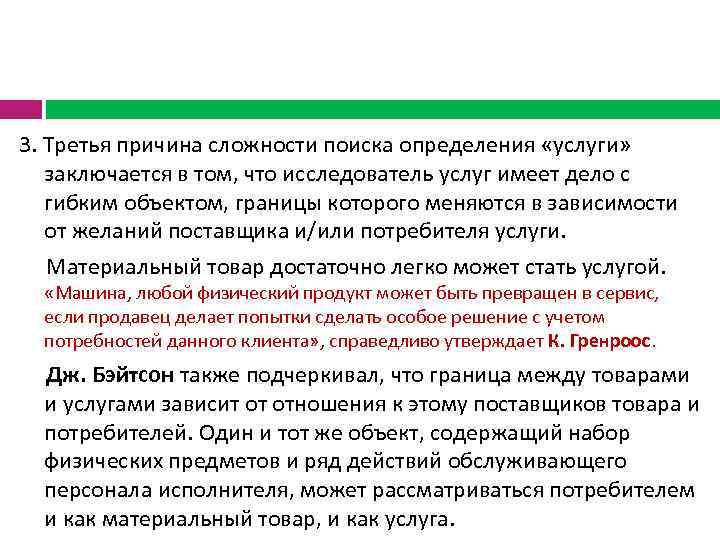 3. Третья причина сложности поиска определения «услуги» заключается в том, что исследователь услуг имеет дело с гибким объектом, границы которого меняются в зависимости от желаний поставщика и/или потребителя услуги.

Материальный товар достаточно легко может стать услугой. «Машина, любой физический продукт может быть превращен в сервис, если продавец делает попытки сделать особое решение с учетом потребностей данного клиента», справедливо утверждает К. Гренроос.

Дж. Бэйтсон также подчеркивал, что граница между товарами и услугами зависит от отношения к этому поставщиков товара и потребителей. Один и тот же объект, содержащий набор физических предметов и ряд действий обслуживающего персонала исполнителя, может рассматриваться потребителем и как материальный товар, и как услуга.